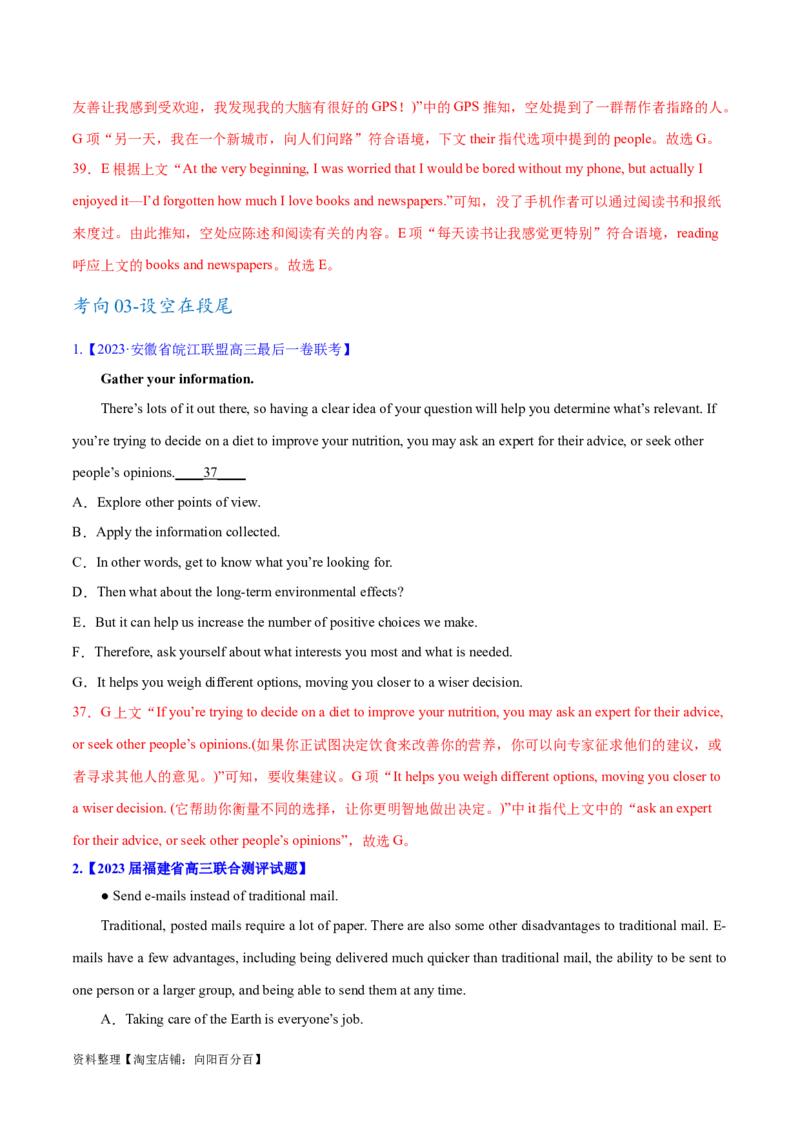 友善让我感到受欢迎，我发现我的大脑有很好的 GPS！)”中的 GPS 推知，空处提到了一群帮作者指路的人。G 项“另一天，我在一个新城市，向人们问路”符合语境，下文 their 指代选项中提到的 people。故选 G。

39．E 根据上文“At the very beginning, I was worried that I would be bored without my phone, but actually I enjoyed it—I’d forgotten how much I love books and newspapers.”可知，没了手机作者可以通过阅读书和报纸来度过。由此推知，空处应陈述和阅读有关的内容。E 项“每天读书让我感觉更特别”符合语境，reading 呼应上文的 books and newspapers。故选 E。

考向 03-设空在段尾

1.【2023·安徽省皖江联盟高三最后一卷联考】

Gather your information.

There’s lots of it out there, so having a clear idea of your question will help you determine what’s relevant. If you’re trying to decide on a diet to improve your nutrition, you may ask an expert for their advice, or seek other people’s opinions.____37____

A．Explore other points of view.

B．Apply the information collected.

C．In other words, get to know what you’re looking for.

D．Then what about the long-term environmental effects?

E．But it can help us increase the number of positive choices we make.

F．Therefore, ask yourself about what interests you most and what is needed.

G．It helps you weigh different options, moving you closer to a wiser decision.

37．G 上文“If you’re trying to decide on a diet to improve your nutrition, you may ask an expert for their advice, or seek other people’s opinions.(如果你正试图决定饮食来改善你的营养，你可以向专家征求他们的建议，或者寻求其他人的意见。)”可知，要收集建议。G 项“It helps you weigh different options, moving you closer to a wiser decision. (它帮助你衡量不同的选择，让你更明智地做出决定。)”中 it 指代上文中的“ask an expert for their advice, or seek other people’s opinions”，故选 G。

2.【2023 届福建省高三联合测评试题】

● Send e-mails instead of traditional mail.

Traditional, posted mails require a lot of paper. There are also some other disadvantages to traditional mail. E-mails have a few advantages, including being delivered much quicker than traditional mail, the ability to be sent to one person or a larger group, and being able to send them at any time.

A．Taking care of the Earth is everyone’s job.

资料整理【淘宝店铺：向阳百分百】